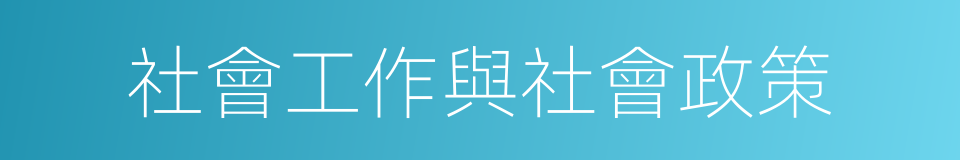 社會工作與社會政策